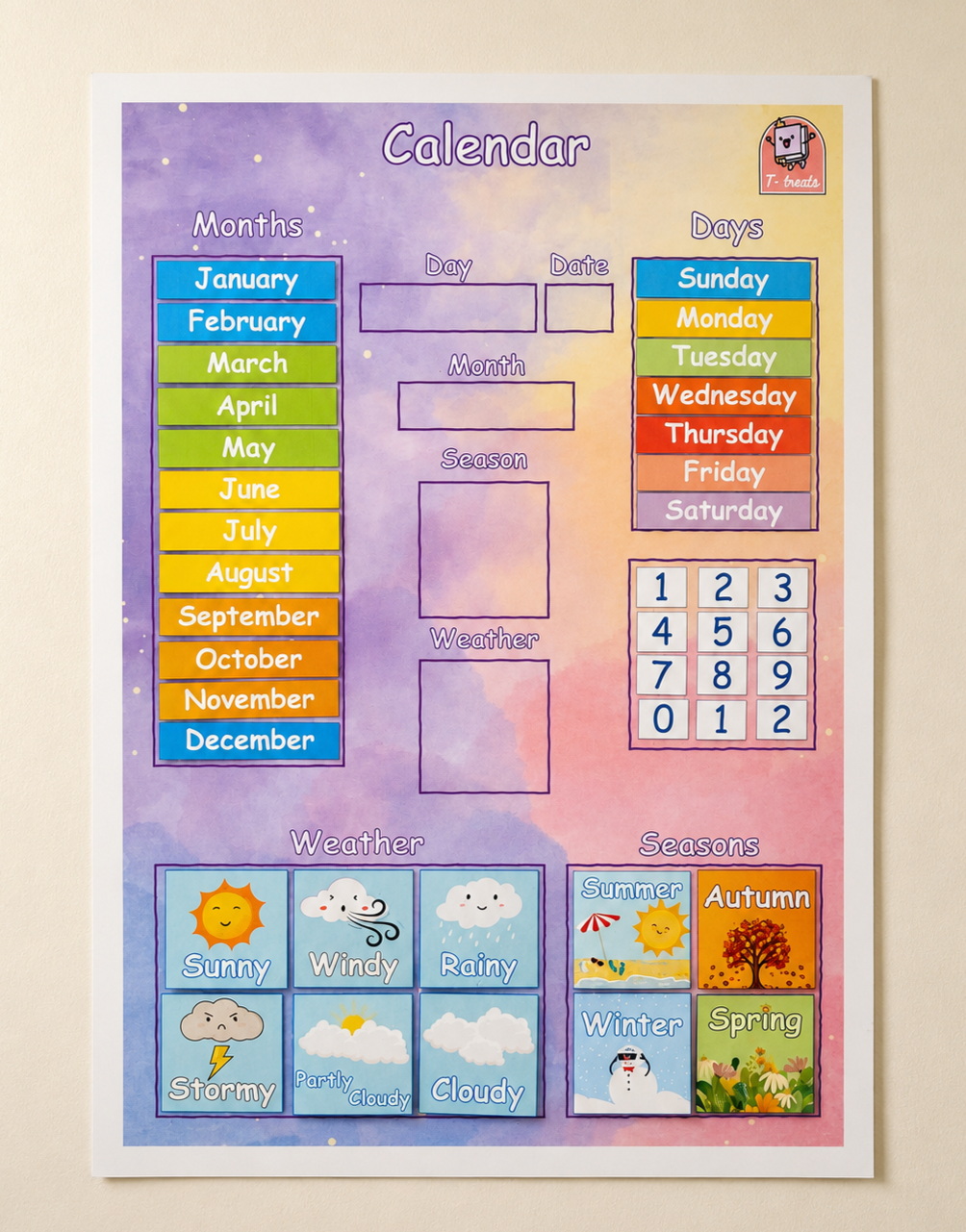 Calendar

T- treats

Months

January
February
March
April
May
June
July
August
September
October
November
December

Day

Date

Month

Season

Weather

Days

Sunday
Monday
Tuesday
Wednesday
Thursday
Friday
Saturday

| 1 | 2 | 3 |
|---|---|---|
| 4 | 5 | 6 |
| 7 | 8 | 9 |
| 0 | 1 | 2 |

Weather

Sunny
Windy
Rainy
Stormy
Partly Cloudy
Cloudy

Seasons

Summer
Autumn
Winter
Spring